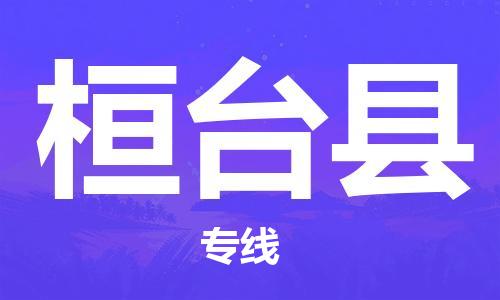 桓台县

专线